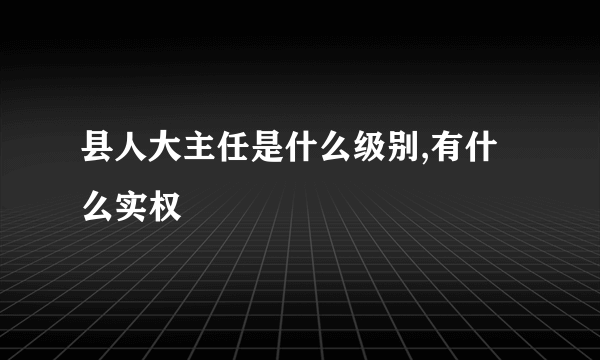 县人大主任是什么级别,有什么实权